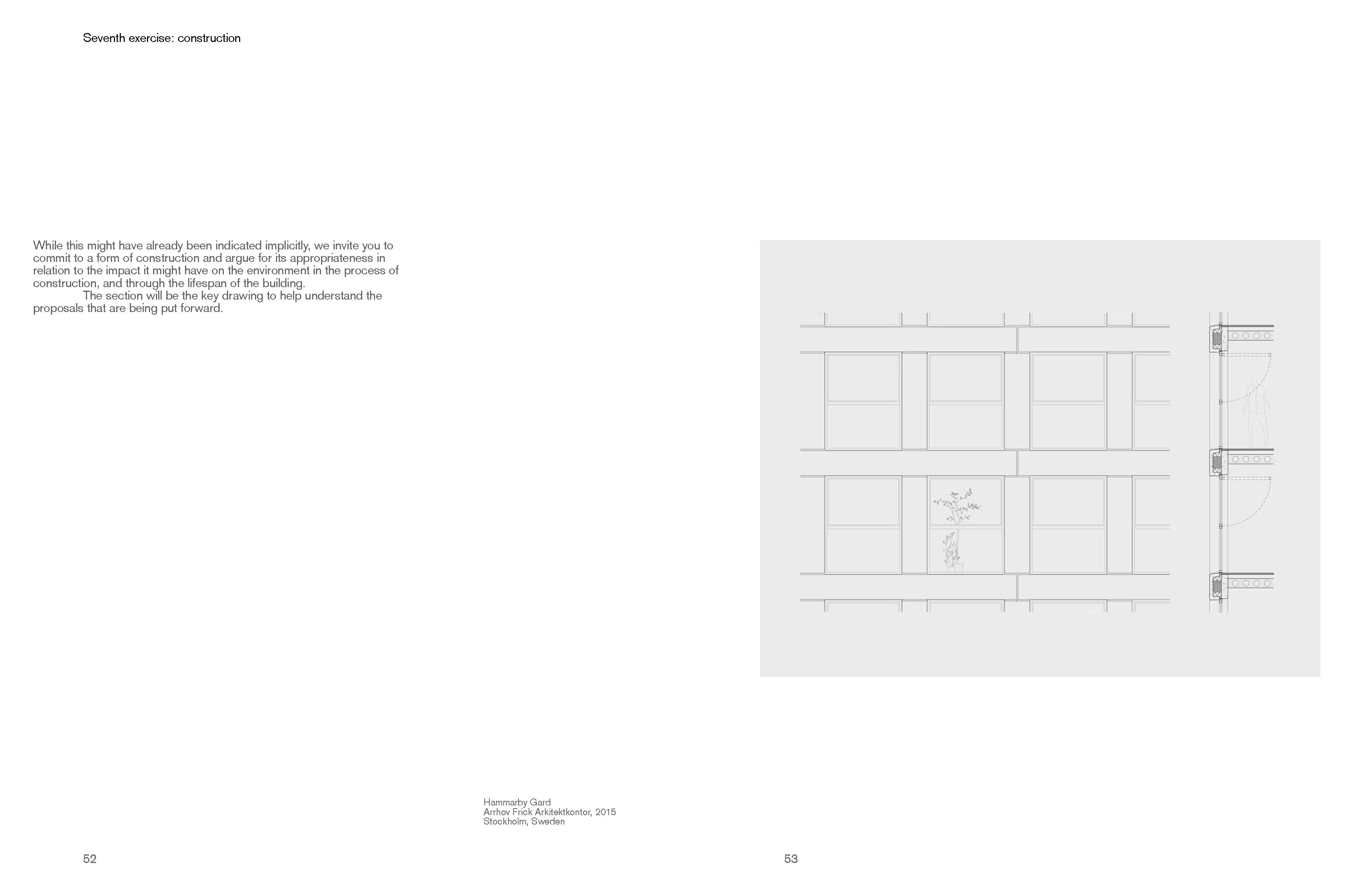 Seventh exercise: construction

While this might have already been indicated implicitly, we invite you to commit to a form of construction and argue for its appropriateness in relation to the impact it might have on the environment in the process of construction, and through the lifespan of the building.

The section will be the key drawing to help understand the proposals that are being put forward.

Hammarby Gard
Arrhov Frick Arkitektkontor, 2015
Stockholm, Sweden

52

53